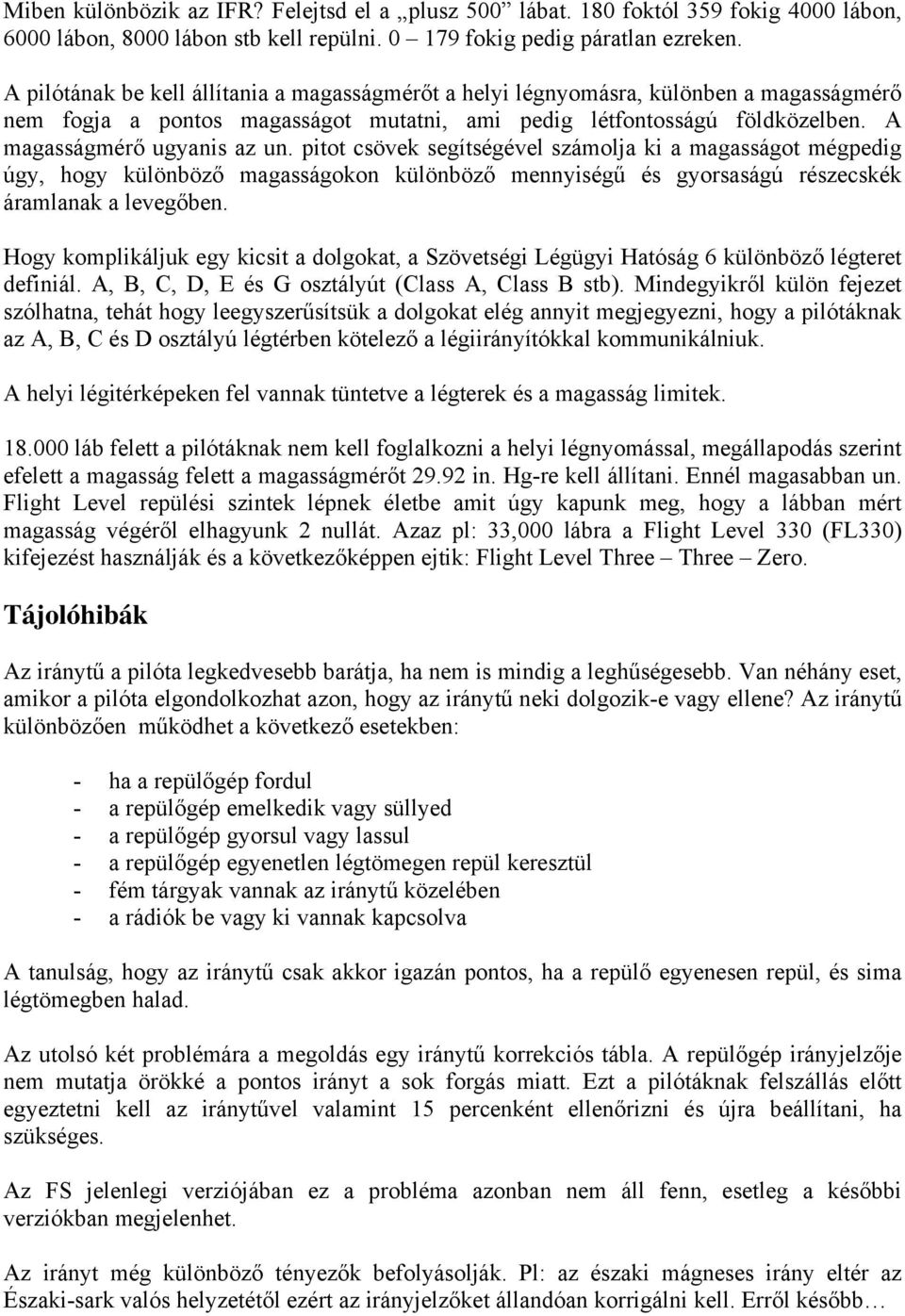 Miben különbözik az IFR? Felejtsd el a „plusz 500” lábat. 180 foktól 359 fokig 4000 lábon, 6000 lábon, 8000 lábon stb kell repülni. 0 – 179 fokig pedig páratlan ezreken.

A pilótának be kell állítania a magasságmérőt a helyi légnyomásra, különben a magasságmérő nem fogja a pontos magasságot mutatni, ami pedig létfontosságú földközelben. A magasságmérő ugyanis az un. pitot csövek segítségével számolja ki a magasságot mégpedig úgy, hogy különböző magasságokon különböző mennyiségű és gyorsaságú részecskék áramlanak a levegőben.

Hogy komplikáljuk egy kicsit a dolgokat, a Szövetségi Légügyi Hatóság 6 különböző légteret definiál. A, B, C, D, E és G osztályút (Class A, Class B stb). Mindegyikről külön fejezet szólhatna, tehát hogy leegyszerűsítsük a dolgokat elég annyit megjegyezni, hogy a pilótáknak az A, B, C és D osztályú légtérben kötelező a légiirányítókkal kommunikálniuk.

A helyi légitérképeken fel vannak tüntetve a légterek és a magasság limitek.

18.000 láb felett a pilótáknak nem kell foglalkozni a helyi légnyomással, megállapodás szerint efelett a magasság felett a magasságmérőt 29.92 in. Hg-re kell állítani. Ennél magasabban un. Flight Level repülési szintek lépnek életbe amit úgy kapunk meg, hogy a lábban mért magasság végéről elhagyunk 2 nullát. Azaz pl: 33,000 lábra a Flight Level 330 (FL330) kifejezést használják és a következőképpen ejtik: Flight Level Three – Three – Zero.

Tájolóhibák

Az iránytű a pilóta legkedvesebb barátja, ha nem is mindig a leghűségesebb. Van néhány eset, amikor a pilóta elgondolkozhat azon, hogy az iránytű neki dolgozik-e vagy ellene? Az iránytű különbözően működhet a következő esetekben:

- ha a repülőgép fordul
- a repülőgép emelkedik vagy süllyed
- a repülőgép gyorsul vagy lassul
- a repülőgép egyenetlen légtömegen repül keresztül
- fém tárgyak vannak az iránytű közelében
- a rádiók be vagy ki vannak kapcsolva

A tanulság, hogy az iránytű csak akkor igazán pontos, ha a repülő egyenesen repül, és sima légtömegben halad.

Az utolsó két problémára a megoldás egy iránytű korrekciós tábla. A repülőgép irányjelzője nem mutatja örökké a pontos irányt a sok forgás miatt. Ezt a pilótáknak felszállás előtt egyeztetni kell az iránytűvel valamint 15 percenként ellenőrizni és újra beállítani, ha szükséges.

Az FS jelenlegi verziójában ez a probléma azonban nem áll fenn, esetleg a későbbi verziókban megjelenhet.

Az irányt még különböző tényezők befolyásolják. Pl: az északi mágneses irány eltér az Északi-sark valós helyzetétől ezért az irányjelzőket állandóan korrigálni kell. Erről később…